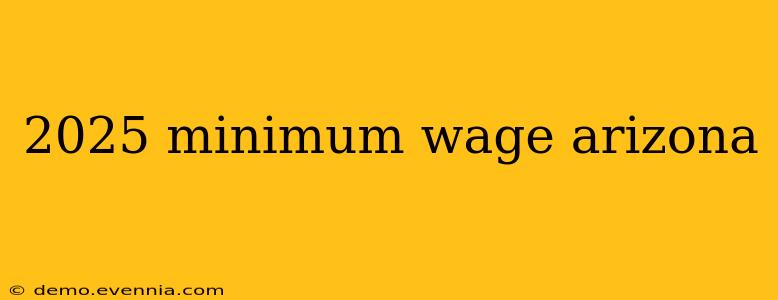 2025 minimum wage arizona

© demo.evennia.com